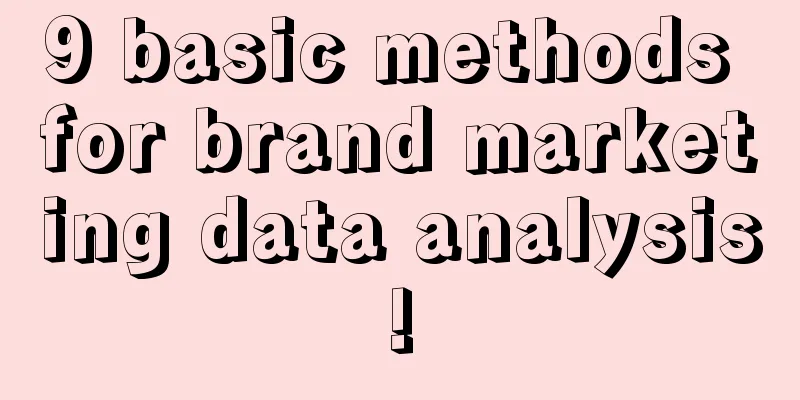 9 basic methods for brand marketing data analysis!